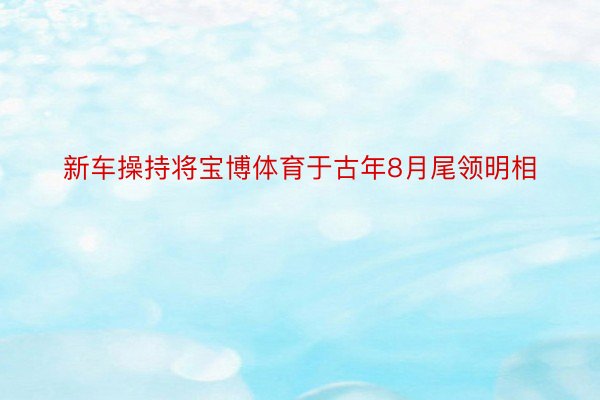 新车操持将宝博体育于古年8月尾领明相